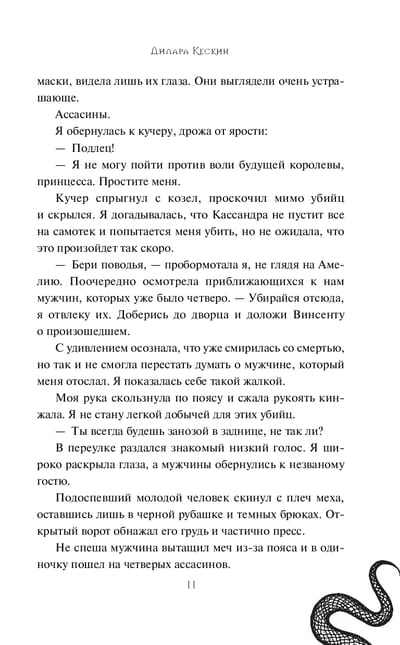 Дилара Кескин

маски, видела лишь их глаза. Они выглядели очень устрашающе.

Ассасины.

Я обернулась к кучеру, дрожа от ярости:

— Подлец!

— Я не могу пойти против воли будущей королевы, принцесса. Простите меня.

Кучер спрыгнул с козел, проскочил мимо убийц и скрылся. Я догадывалась, что Кассандра не пустит все на самотек и попытается меня убить, но не ожидала, что это произойдет так скоро.

— Бери поводья, — пробормотала я, не глядя на Амелию. Поочередно осмотрела приближающихся к нам мужчин, которых уже было четверо. — Убирайся отсюда, я отвлеку их. Доберись до дворца и доложи Винсенту о произошедшем.

С удивлением осознала, что уже смирилась со смертью, но так и не смогла перестать думать о мужчине, который меня отослал. Я показалась себе такой жалкой.

Моя рука скользнула по поясу и сжала рукоять кинжала. Я не стану легкой добычей для этих убийц.

— Ты всегда будешь занозой в заднице, не так ли?

В переулке раздался знакомый низкий голос. Я широко раскрыла глаза, а мужчины обернулись к незваному гостю.

Подоспевший молодой человек скинул с плеч меха, оставшись лишь в черной рубашке и темных брюках. Открытый ворот обнажал его грудь и частично пресс.

Не спеша мужчина вытащил меч из-за пояса и в одиночку пошел на четверых ассасинов.

11